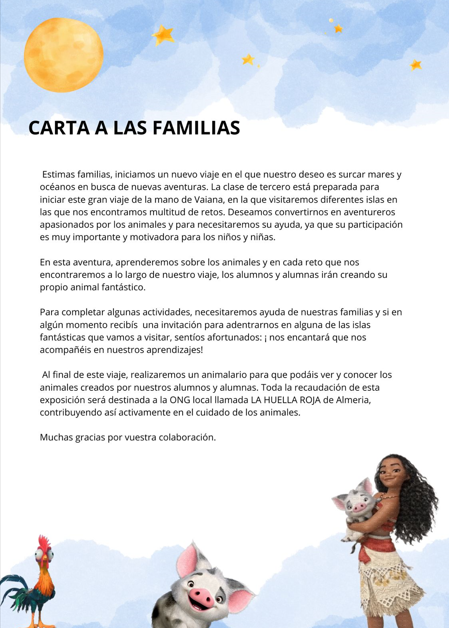 CARTA A LAS FAMILIAS

Estimas familias, iniciamos un nuevo viaje en el que nuestro deseo es surcar mares y océanos en busca de nuevas aventuras. La clase de tercero está preparada para iniciar este gran viaje de la mano de Vaiana, en la que visitaremos diferentes islas en las que nos encontramos multitud de retos. Deseamos convertirnos en aventureros apasionados por los animales y para necesitaremos su ayuda, ya que su participación es muy importante y motivadora para los niños y niñas.

En esta aventura, aprenderemos sobre los animales y en cada reto que nos encontraremos a lo largo de nuestro viaje, los alumnos y alumnas irán creando su propio animal fantástico.

Para completar algunas actividades, necesitaremos ayuda de nuestras familias y si en algún momento recibís una invitación para adentrarnos en alguna de las islas fantásticas que vamos a visitar, sentíos afortunados: ¡ nos encantará que nos acompañéis en nuestros aprendizajes!

Al final de este viaje, realizaremos un animalario para que podáis ver y conocer los animales creados por nuestros alumnos y alumnas. Toda la recaudación de esta exposición será destinada a la ONG local llamada LA HUELLA ROJA de Almeria, contribuyendo así activamente en el cuidado de los animales.

Muchas gracias por vuestra colaboración.